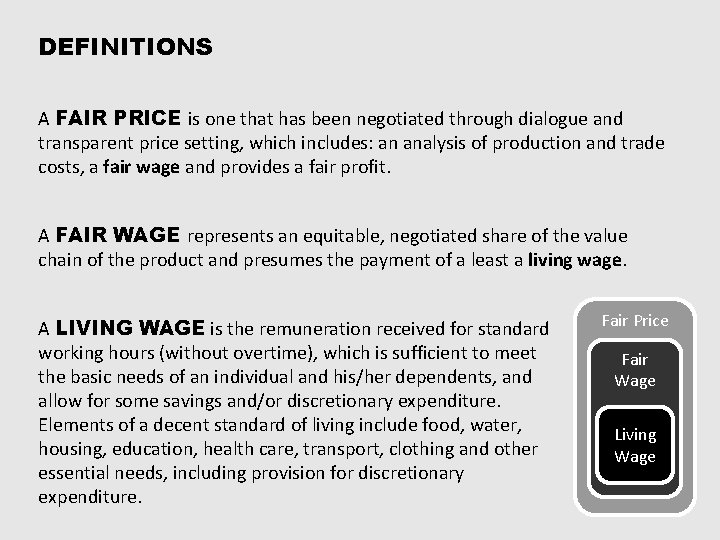 DEFINITIONS

A FAIR PRICE is one that has been negotiated through dialogue and transparent price setting, which includes: an analysis of production and trade costs, a fair wage and provides a fair profit.

A FAIR WAGE represents an equitable, negotiated share of the value chain of the product and presumes the payment of a least a living wage.

A LIVING WAGE is the remuneration received for standard working hours (without overtime), which is sufficient to meet the basic needs of an individual and his/her dependents, and allow for some savings and/or discretionary expenditure. Elements of a decent standard of living include food, water, housing, education, health care, transport, clothing and other essential needs, including provision for discretionary expenditure.

Fair Price

Fair Wage

Living Wage